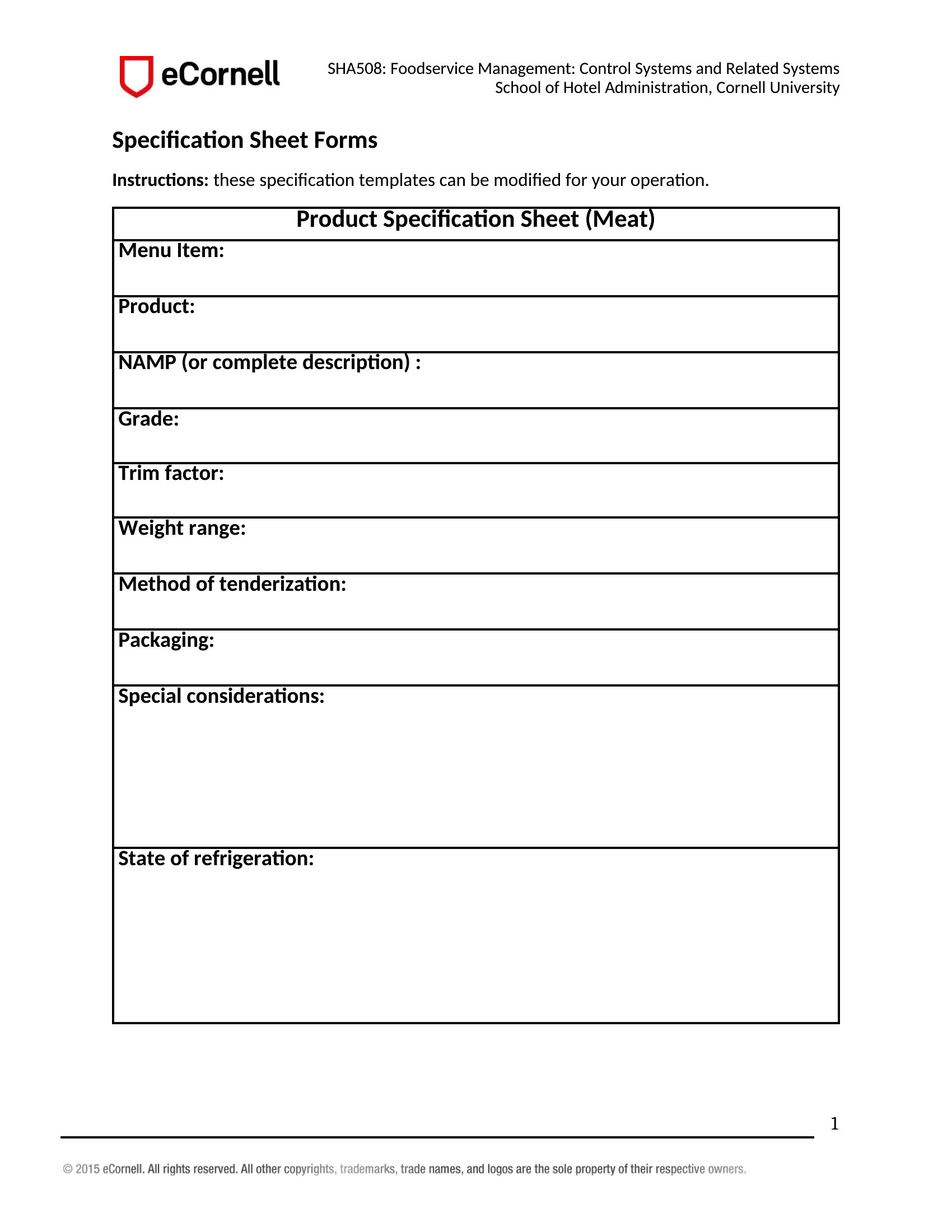 eCornell

SHA508: Foodservice Management: Control Systems and Related Systems
School of Hotel Administration, Cornell University

Specification Sheet Forms

Instructions: these specification templates can be modified for your operation.

| Product Specification Sheet (Meat) |
|---|
| Menu Item: |
| Product: |
| NAMP (or complete description) : |
| Grade: |
| Trim factor: |
| Weight range: |
| Method of tenderization: |
| Packaging: |
| Special considerations: |
| State of refrigeration: |

1

© 2015 eCornell. All rights reserved. All other copyrights, trademarks, trade names, and logos are the sole property of their respective owners.